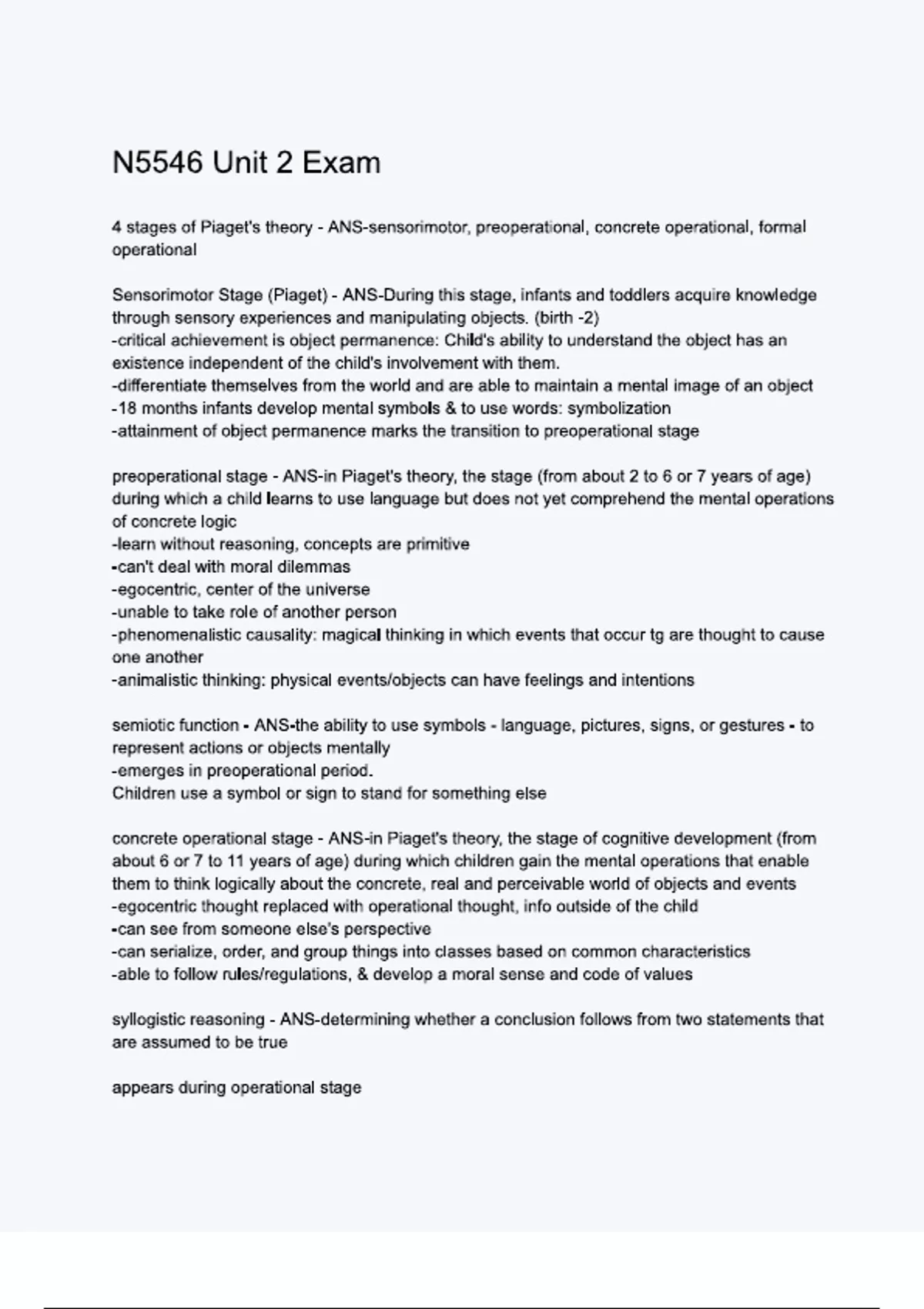 N5546 Unit 2 Exam

4 stages of Piaget's theory - ANS-sensorimotor, preoperational, concrete operational, formal operational

Sensorimotor Stage (Piaget) - ANS-During this stage, infants and toddlers acquire knowledge through sensory experiences and manipulating objects. (birth -2)
-critical achievement is object permanence: Child's ability to understand the object has an existence independent of the child's involvement with them.
-differentiate themselves from the world and are able to maintain a mental image of an object
-18 months infants develop mental symbols & to use words: symbolization
-attainment of object permanence marks the transition to preoperational stage

preoperational stage - ANS-in Piaget's theory, the stage (from about 2 to 6 or 7 years of age) during which a child learns to use language but does not yet comprehend the mental operations of concrete logic
-learn without reasoning, concepts are primitive
-can't deal with moral dilemmas
-egocentric, center of the universe
-unable to take role of another person
-phenomenalistic causality: magical thinking in which events that occur tg are thought to cause one another
-animalistic thinking: physical events/objects can have feelings and intentions

semiotic function - ANS-the ability to use symbols - language, pictures, signs, or gestures - to represent actions or objects mentally
-emerges in preoperational period.
Children use a symbol or sign to stand for something else

concrete operational stage - ANS-in Piaget's theory, the stage of cognitive development (from about 6 or 7 to 11 years of age) during which children gain the mental operations that enable them to think logically about the concrete, real and perceivable world of objects and events
-egocentric thought replaced with operational thought, info outside of the child
-can see from someone else's perspective
-can serialize, order, and group things into classes based on common characteristics
-able to follow rules/regulations, & develop a moral sense and code of values

syllogistic reasoning - ANS-determining whether a conclusion follows from two statements that are assumed to be true

appears during operational stage